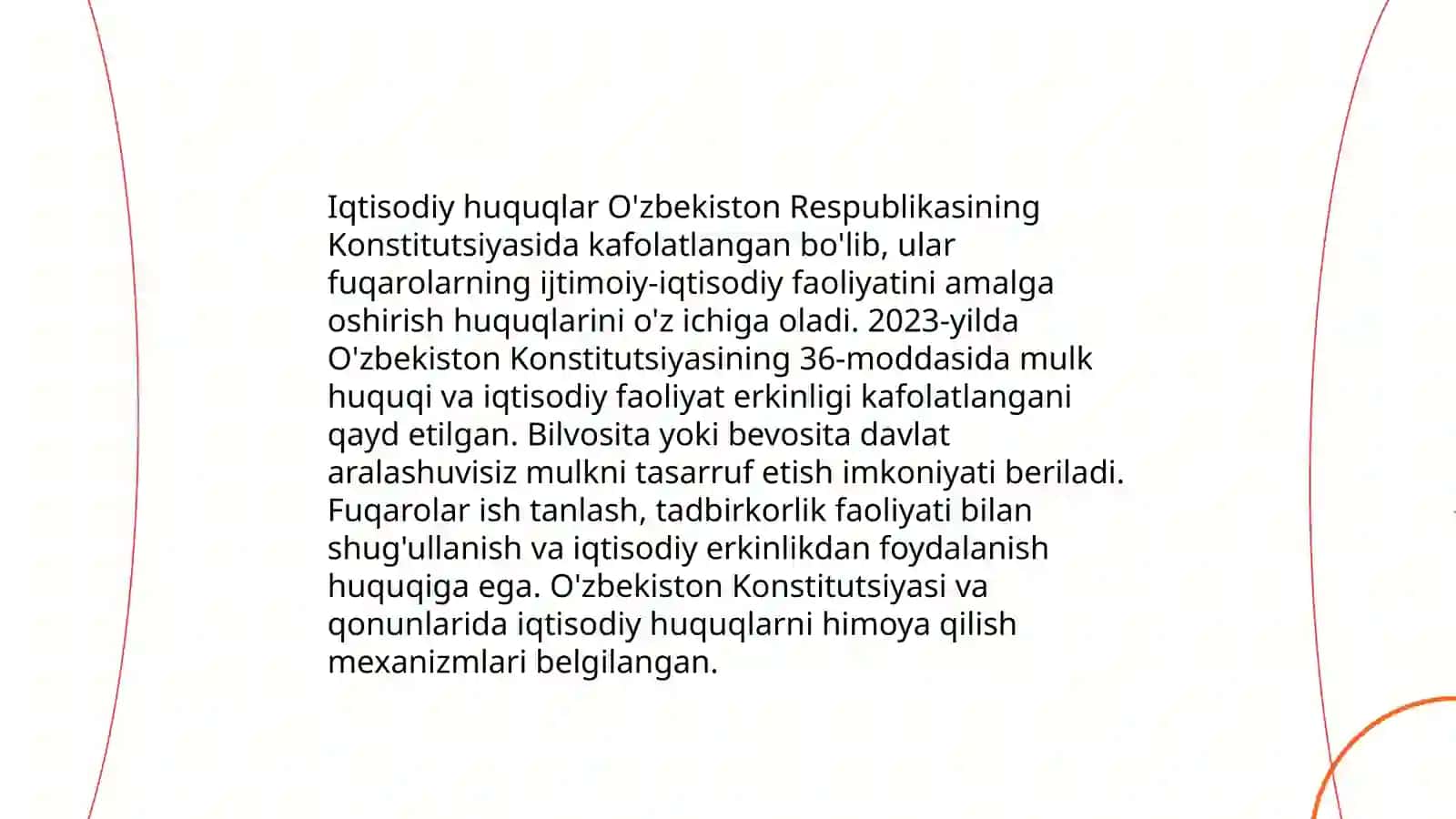 Iqtisodiy huquqlar O'zbekiston Respublikasining Konstitutsiyasida kafolatlangan bo'lib, ular fuqarolarning ijtimoiy-iqtisodiy faoliyatini amalga oshirish huquqlarini o'z ichiga oladi. 2023-yilda O'zbekiston Konstitutsiyasining 36-moddasida mulk huquqi va iqtisodiy faoliyat erkinligi kafolatlangani qayd etilgan. Bilvosita yoki bevosita davlat aralashuvisiz mulkni tasarruf etish imkoniyati beriladi. Fuqarolar ish tanlash, tadbirkorlik faoliyati bilan shug'ullanish va iqtisodiy erkinlikdan foydalanish huquqiga ega. O'zbekiston Konstitutsiyasi va qonunlarida iqtisodiy huquqlarni himoya qilish mexanizmlari belgilangan.